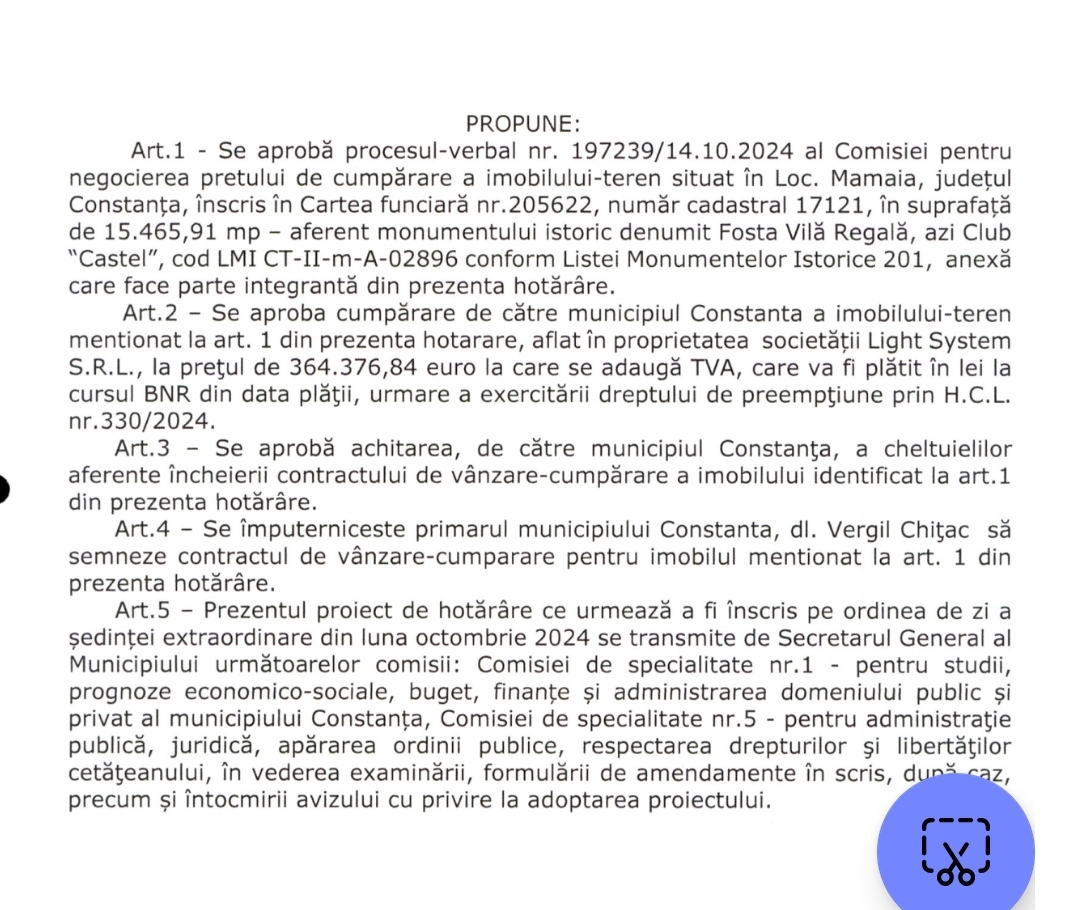 PROPUNE:

Art.1 - Se aprobă procesul-verbal nr. 197239/14.10.2024 al Comisiei pentru negocierea pretului de cumpărare a imobilului-teren situat în Loc. Mamaia, județul Constanța, înscris în Cartea funciară nr.205622, număr cadastral 17121, în suprafață de 15.465,91 mp – aferent monumentului istoric denumit Fosta Vilă Regală, azi Club "Castel", cod LMI CT-II-m-A-02896 conform Listei Monumentelor Istorice 201, anexă care face parte integrantă din prezenta hotărâre.

Art.2 – Se aproba cumpărare de către municipiul Constanta a imobilului-teren mentionat la art. 1 din prezenta hotarare, aflat în proprietatea societății Light System S.R.L., la preţul de 364.376,84 euro la care se adaugă TVA, care va fi plătit în lei la cursul BNR din data plăţii, urmare a exercitării dreptului de preempţiune prin H.C.L. nr.330/2024.

Art.3 – Se aprobă achitarea, de către municipiul Constanţa, a cheltuielilor aferente încheierii contractului de vânzare-cumpărare a imobilului identificat la art.1 din prezenta hotărâre.

Art.4 – Se împuterniceste primarul municipiului Constanta, dl. Vergil Chiţac să semneze contractul de vânzare-cumparare pentru imobilul mentionat la art. 1 din prezenta hotărâre.

Art.5 – Prezentul proiect de hotărâre ce urmează a fi înscris pe ordinea de zi a ședinței extraordinare din luna octombrie 2024 se transmite de Secretarul General al Municipiului următoarelor comisii: Comisiei de specialitate nr.1 - pentru studii, prognoze economico-sociale, buget, finanțe și administrarea domeniului public și privat al municipiului Constanța, Comisiei de specialitate nr.5 - pentru administraţie publică, juridică, apărarea ordinii publice, respectarea drepturilor şi libertăţilor cetăţeanului, în vederea examinării, formulării de amendamente în scris, după caz, precum și întocmirii avizului cu privire la adoptarea proiectului.